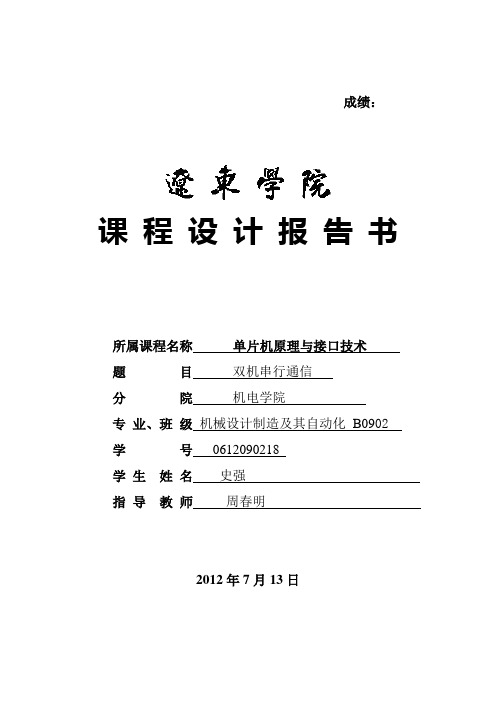 成绩：

遼東學院

课程设计报告书

所属课程名称 单片机原理与接口技术

题 目 双机串行通信

分 院 机电学院

专业、班级 机械设计制造及其自动化 B0902

学 号 0612090218

学生姓名 史强

指导教师 周春明

2012 年 7 月 13 日